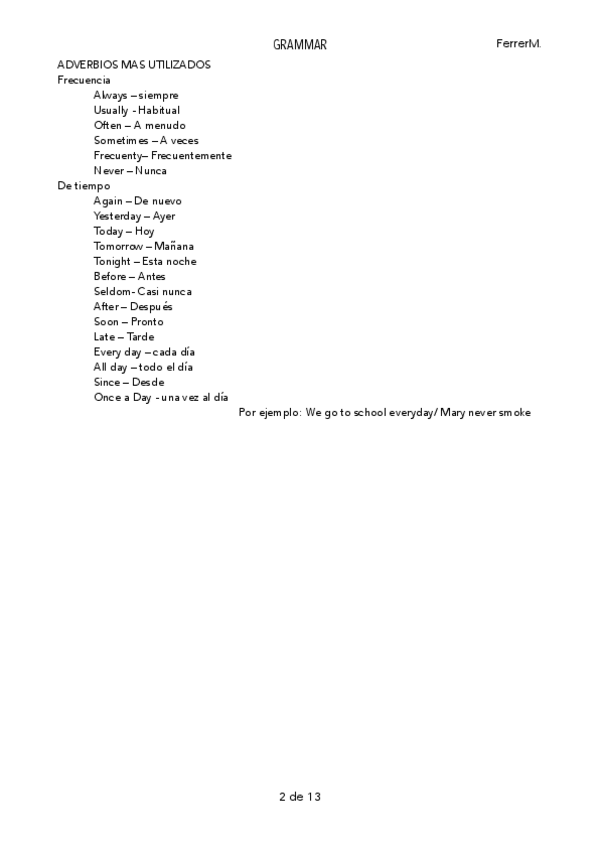 GRAMMAR FerrerM.

ADVERBIOS MAS UTILIZADOS
Frecuencia
Always – siempre
Usually - Habitual
Often – A menudo
Sometimes – A veces
Frecuenty– Frecuentemente
Never – Nunca
De tiempo
Again – De nuevo
Yesterday – Ayer
Today – Hoy
Tomorrow – Mañana
Tonight – Esta noche
Before – Antes
Seldom- Casi nunca
After – Después
Soon – Pronto
Late – Tarde
Every day – cada día
All day – todo el día
Since – Desde
Once a Day - una vez al día
Por ejemplo: We go to school everyday/ Mary never smoke

2 de 13